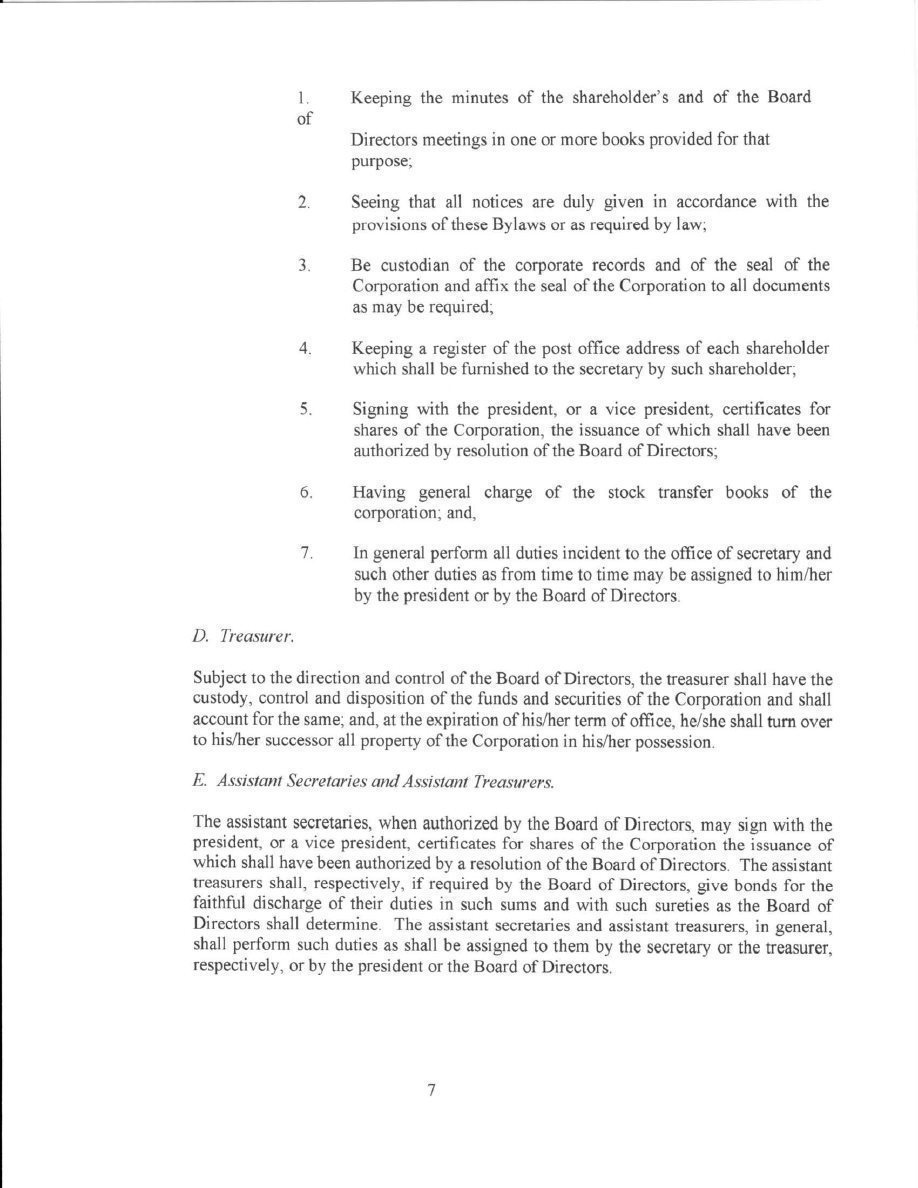 1. Keeping the minutes of the shareholder's and of the Board of

Directors meetings in one or more books provided for that purpose;

2. Seeing that all notices are duly given in accordance with the provisions of these Bylaws or as required by law;

3. Be custodian of the corporate records and of the seal of the Corporation and affix the seal of the Corporation to all documents as may be required;

4. Keeping a register of the post office address of each shareholder which shall be furnished to the secretary by such shareholder;

5. Signing with the president, or a vice president, certificates for shares of the Corporation, the issuance of which shall have been authorized by resolution of the Board of Directors;

6. Having general charge of the stock transfer books of the corporation; and,

7. In general perform all duties incident to the office of secretary and such other duties as from time to time may be assigned to him/her by the president or by the Board of Directors.

D. Treasurer.

Subject to the direction and control of the Board of Directors, the treasurer shall have the custody, control and disposition of the funds and securities of the Corporation and shall account for the same; and, at the expiration of his/her term of office, he/she shall turn over to his/her successor all property of the Corporation in his/her possession.

E. Assistant Secretaries and Assistant Treasurers.

The assistant secretaries, when authorized by the Board of Directors, may sign with the president, or a vice president, certificates for shares of the Corporation the issuance of which shall have been authorized by a resolution of the Board of Directors. The assistant treasurers shall, respectively, if required by the Board of Directors, give bonds for the faithful discharge of their duties in such sums and with such sureties as the Board of Directors shall determine. The assistant secretaries and assistant treasurers, in general, shall perform such duties as shall be assigned to them by the secretary or the treasurer, respectively, or by the president or the Board of Directors.

7